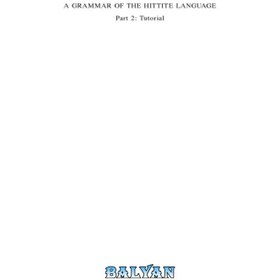 A GRAMMAR OF THE HITTITE LANGUAGE

Part 2: Tutorial

BALYAN